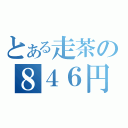 とある走茶の
８４６円